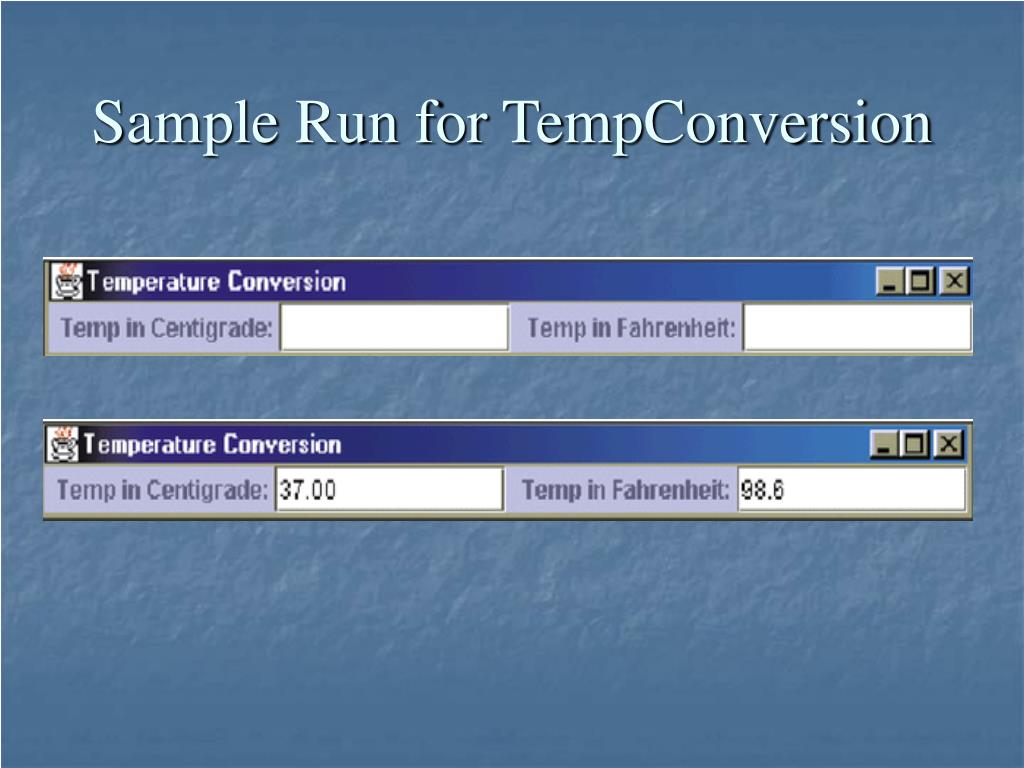 Sample Run for TempConversion

Temperature Conversion

Temp in Centigrade:

Temp in Fahrenheit:

Temperature Conversion

Temp in Centigrade: 37.00

Temp in Fahrenheit: 98.6